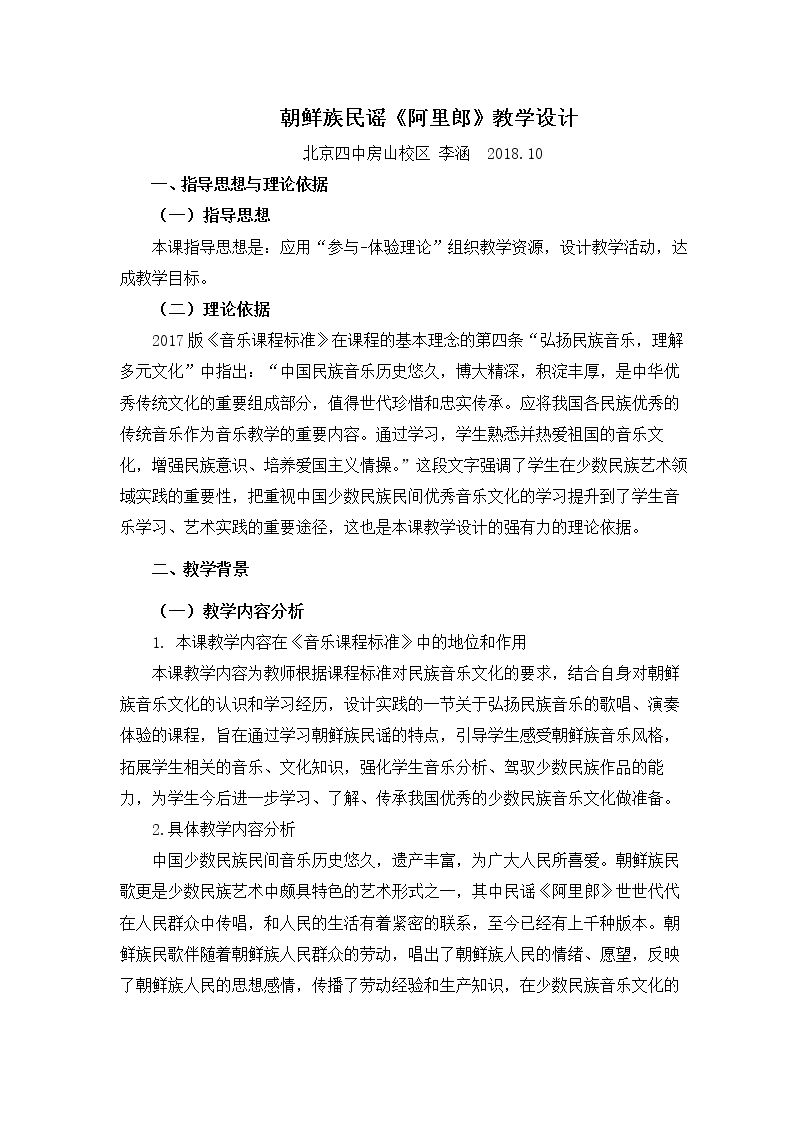 朝鲜族民谣《阿里郎》教学设计

北京四中房山校区 李涵 2018.10

一、指导思想与理论依据

（一）指导思想

本课指导思想是：应用“参与-体验理论”组织教学资源，设计教学活动，达成教学目标。

（二）理论依据

2017版《音乐课程标准》在课程的基本理念的第四条“弘扬民族音乐，理解多元文化”中指出：“中国民族音乐历史悠久，博大精深，积淀丰厚，是中华优秀传统文化的重要组成部分，值得世代珍惜和忠实传承。应将我国各民族优秀的传统音乐作为音乐教学的重要内容。通过学习，学生熟悉并热爱祖国的音乐文化，增强民族意识、培养爱国主义情操。”这段文字强调了学生在少数民族艺术领域实践的重要性，把重视中国少数民族民间优秀音乐文化的学习提升到了学生音乐学习、艺术实践的重要途径，这也是本课教学设计的强有力的理论依据。

二、教学背景

（一）教学内容分析

1. 本课教学内容在《音乐课程标准》中的地位和作用

本课教学内容为教师根据课程标准对民族音乐文化的要求，结合自身对朝鲜族音乐文化的认识和学习经历，设计实践的一节关于弘扬民族音乐的歌唱、演奏体验的课程，旨在通过学习朝鲜族民谣的特点，引导学生感受朝鲜族音乐风格，拓展学生相关的音乐、文化知识，强化学生音乐分析、驾驭少数民族作品的能力，为学生今后进一步学习、了解、传承我国优秀的少数民族音乐文化做准备。

2.具体教学内容分析

中国少数民族民间音乐历史悠久，遗产丰富，为广大人民所喜爱。朝鲜族民歌更是少数民族艺术中颇具特色的艺术形式之一，其中民谣《阿里郎》世世代代在人民群众中传唱，和人民的生活有着紧密的联系，至今已经有上千种版本。朝鲜族民歌伴随着朝鲜族人民群众的劳动，唱出了朝鲜族人民的情绪、愿望，反映了朝鲜族人民的思想感情，传播了劳动经验和生产知识，在少数民族音乐文化的